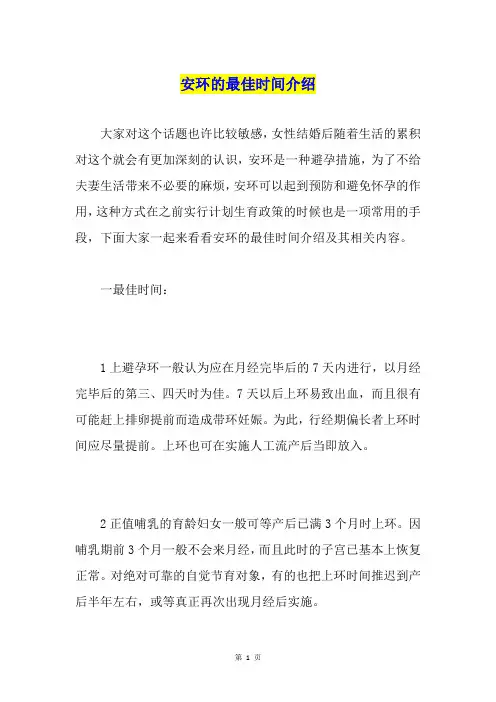 安环的最佳时间介绍

大家对这个话题也许比较敏感，女性结婚后随着生活的累积对这个就会有更加深刻的认识，安环是一种避孕措施，为了不给夫妻生活带来不必要的麻烦，安环可以起到预防和避免怀孕的作用，这种方式在之前实行计划生育政策的时候也是一项常用的手段，下面大家一起来看看安环的最佳时间介绍及其相关内容。

一最佳时间：

1上避孕环一般认为应在月经完毕后的7天内进行，以月经完毕后的第三、四天时为佳。7天以后上环易致出血，而且很有可能赶上排卵提前而造成带环妊娠。为此，行经期偏长者上环时间应尽量提前。上环也可在实施人工流产后当即放入。

2正值哺乳的育龄妇女一般可等产后已满3个月时上环。因哺乳期前3个月一般不会来月经，而且此时的子宫已基本上恢复正常。对绝对可靠的自觉节育对象，有的也把上环时间推迟到产后半年左右，或等真正再次出现月经后实施。

第 1 页